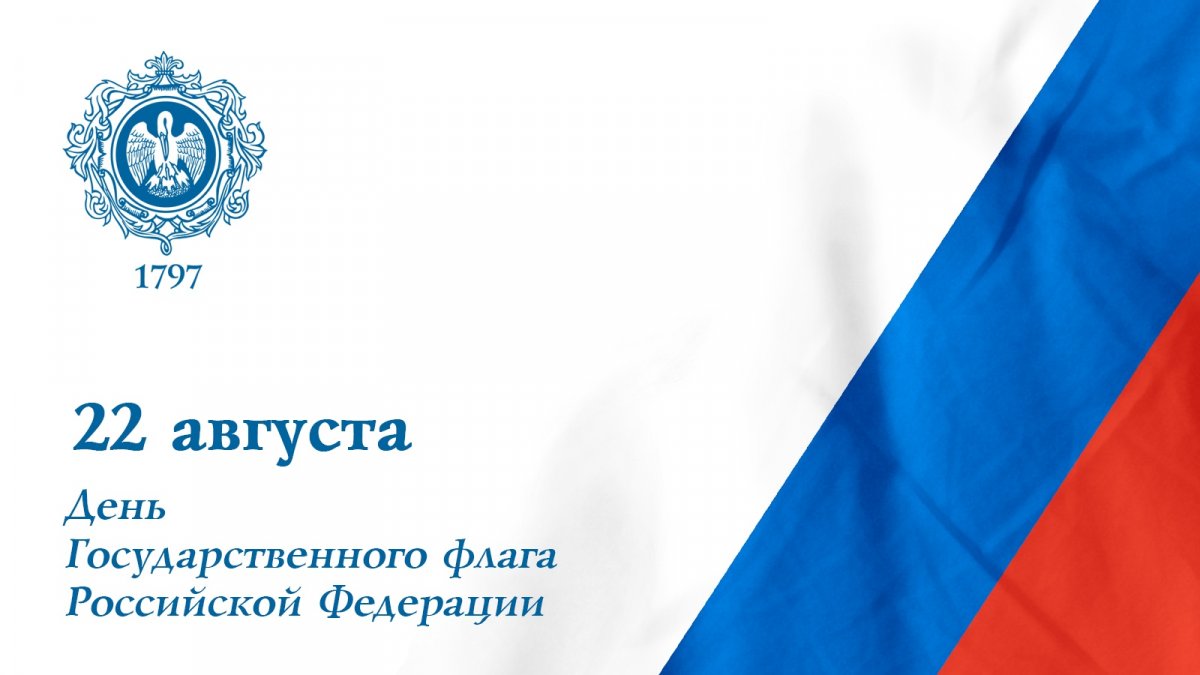 1797

22 августа

День
Государственного флага
Российской Федерации